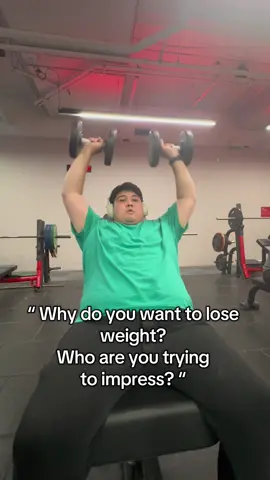 " Why do you want to lose weight?
Who are you trying to impress? "